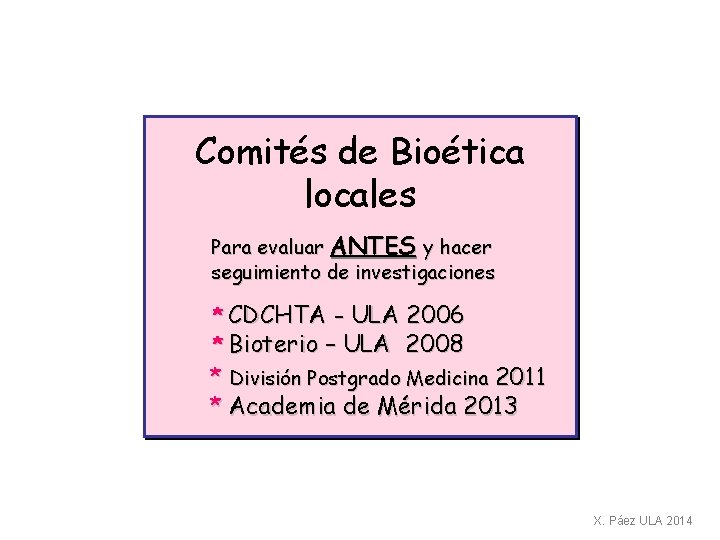 Comités de Bioética locales

Para evaluar ANTES y hacer seguimiento de investigaciones

* CDCHTA - ULA 2006
* Bioterio – ULA 2008
* División Postgrado Medicina 2011
* Academia de Mérida 2013

X. Páez ULA 2014